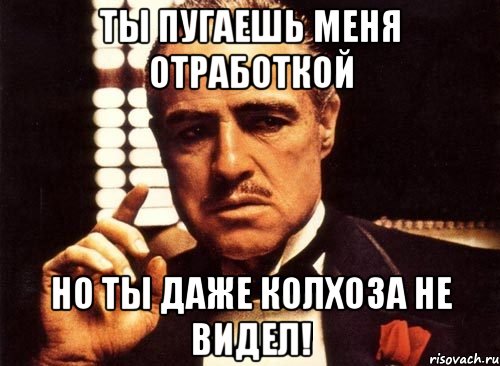 ТЫ ПУГАЕШЬ МЕНЯ ОТРАБОТКОЙ

НО ТЫ ДАЖЕ КОЛХОЗА НЕ ВИДЕЛ!

risovach.ru